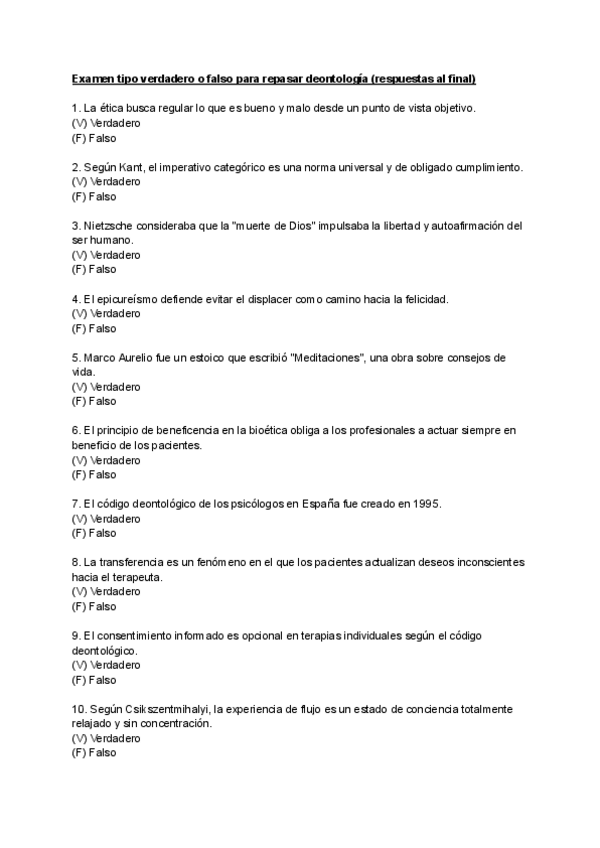 Examen tipo verdadero o falso para repasar deontología (respuestas al final)

1. La ética busca regular lo que es bueno y malo desde un punto de vista objetivo.
(V) Verdadero
(F) Falso

2. Según Kant, el imperativo categórico es una norma universal y de obligado cumplimiento.
(V) Verdadero
(F) Falso

3. Nietzsche consideraba que la "muerte de Dios" impulsaba la libertad y autoafirmación del ser humano.
(V) Verdadero
(F) Falso

4. El epicureísmo defiende evitar el displacer como camino hacia la felicidad.
(V) Verdadero
(F) Falso

5. Marco Aurelio fue un estoico que escribió "Meditaciones", una obra sobre consejos de vida.
(V) Verdadero
(F) Falso

6. El principio de beneficencia en la bioética obliga a los profesionales a actuar siempre en beneficio de los pacientes.
(V) Verdadero
(F) Falso

7. El código deontológico de los psicólogos en España fue creado en 1995.
(V) Verdadero
(F) Falso

8. La transferencia es un fenómeno en el que los pacientes actualizan deseos inconscientes hacia el terapeuta.
(V) Verdadero
(F) Falso

9. El consentimiento informado es opcional en terapias individuales según el código deontológico.
(V) Verdadero
(F) Falso

10. Según Csikszentmihalyi, la experiencia de flujo es un estado de conciencia totalmente relajado y sin concentración.
(V) Verdadero
(F) Falso